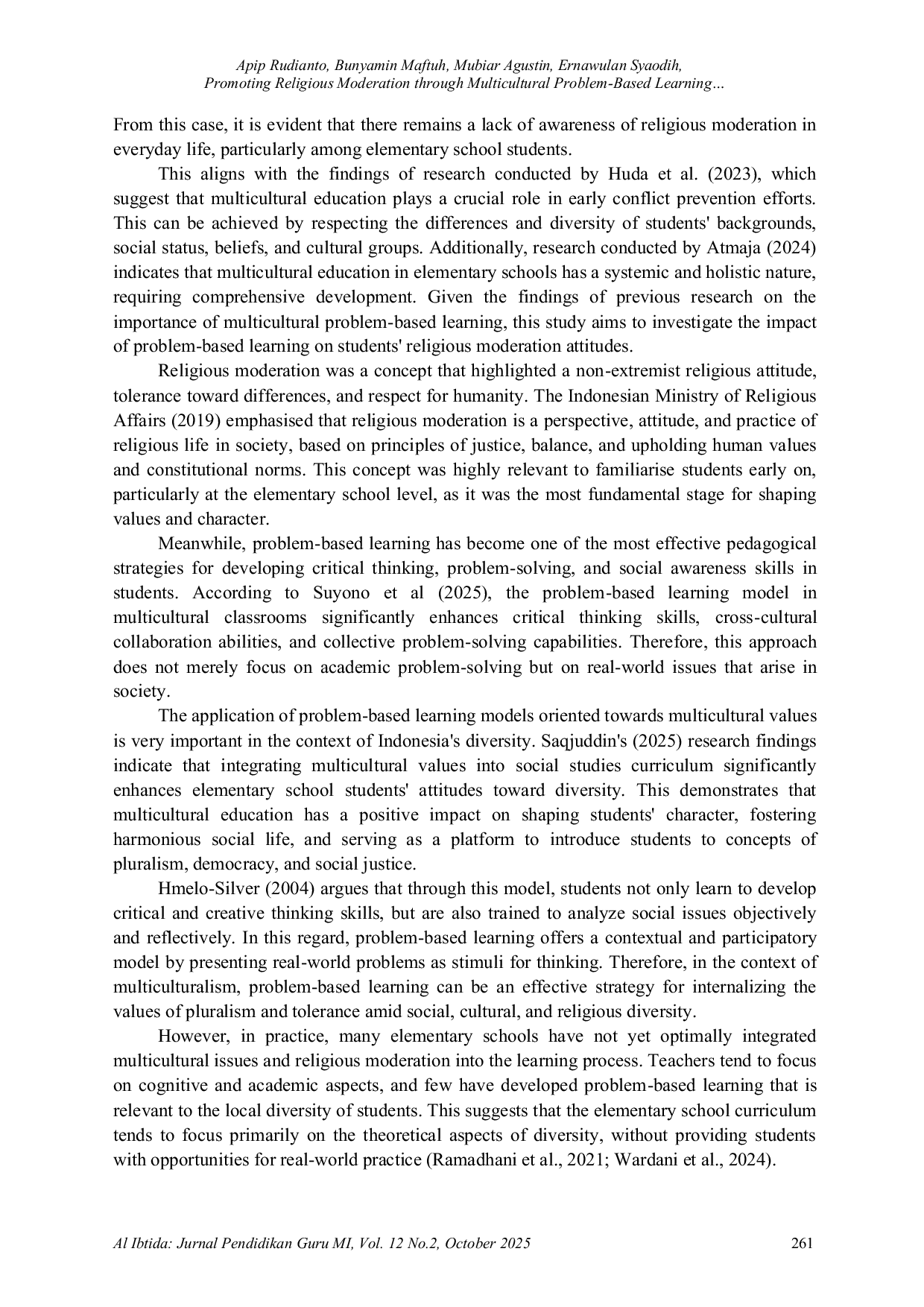 Apip Rudianto, Bunyamin Maftuh, Mubiar Agustin, Ernawulan Syaodih,
Promoting Religious Moderation through Multicultural Problem-Based Learning...

From this case, it is evident that there remains a lack of awareness of religious moderation in everyday life, particularly among elementary school students.

This aligns with the findings of research conducted by Huda et al. (2023), which suggest that multicultural education plays a crucial role in early conflict prevention efforts. This can be achieved by respecting the differences and diversity of students' backgrounds, social status, beliefs, and cultural groups. Additionally, research conducted by Atmaja (2024) indicates that multicultural education in elementary schools has a systemic and holistic nature, requiring comprehensive development. Given the findings of previous research on the importance of multicultural problem-based learning, this study aims to investigate the impact of problem-based learning on students' religious moderation attitudes.

Religious moderation was a concept that highlighted a non-extremist religious attitude, tolerance toward differences, and respect for humanity. The Indonesian Ministry of Religious Affairs (2019) emphasised that religious moderation is a perspective, attitude, and practice of religious life in society, based on principles of justice, balance, and upholding human values and constitutional norms. This concept was highly relevant to familiarise students early on, particularly at the elementary school level, as it was the most fundamental stage for shaping values and character.

Meanwhile, problem-based learning has become one of the most effective pedagogical strategies for developing critical thinking, problem-solving, and social awareness skills in students. According to Suyono et al (2025), the problem-based learning model in multicultural classrooms significantly enhances critical thinking skills, cross-cultural collaboration abilities, and collective problem-solving capabilities. Therefore, this approach does not merely focus on academic problem-solving but on real-world issues that arise in society.

The application of problem-based learning models oriented towards multicultural values is very important in the context of Indonesia's diversity. Saqjuddin's (2025) research findings indicate that integrating multicultural values into social studies curriculum significantly enhances elementary school students' attitudes toward diversity. This demonstrates that multicultural education has a positive impact on shaping students' character, fostering harmonious social life, and serving as a platform to introduce students to concepts of pluralism, democracy, and social justice.

Hmelo-Silver (2004) argues that through this model, students not only learn to develop critical and creative thinking skills, but are also trained to analyze social issues objectively and reflectively. In this regard, problem-based learning offers a contextual and participatory model by presenting real-world problems as stimuli for thinking. Therefore, in the context of multiculturalism, problem-based learning can be an effective strategy for internalizing the values of pluralism and tolerance amid social, cultural, and religious diversity.

However, in practice, many elementary schools have not yet optimally integrated multicultural issues and religious moderation into the learning process. Teachers tend to focus on cognitive and academic aspects, and few have developed problem-based learning that is relevant to the local diversity of students. This suggests that the elementary school curriculum tends to focus primarily on the theoretical aspects of diversity, without providing students with opportunities for real-world practice (Ramadhani et al., 2021; Wardani et al., 2024).

Al Ibtida: Jurnal Pendidikan Guru MI, Vol. 12 No.2, October 2025 261